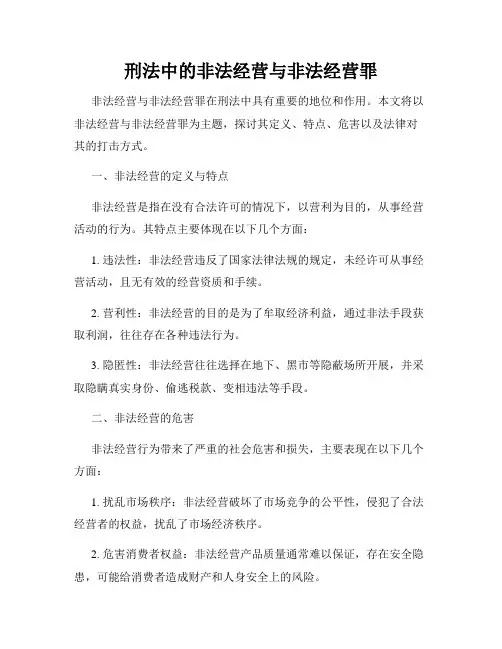 刑法中的非法经营与非法经营罪

非法经营与非法经营罪在刑法中具有重要的地位和作用。本文将以非法经营与非法经营罪为主题，探讨其定义、特点、危害以及法律对其的打击方式。

一、非法经营的定义与特点

非法经营是指在没有合法许可的情况下，以营利为目的，从事经营活动的行为。其特点主要体现在以下几个方面：

1. 违法性：非法经营违反了国家法律法规的规定，未经许可从事经营活动，且无有效的经营资质和手续。

2. 营利性：非法经营的目的是为了牟取经济利益，通过非法手段获取利润，往往存在各种违法行为。

3. 隐匿性：非法经营往往选择在地下、黑市等隐蔽场所开展，并采取隐瞒真实身份、偷逃税款、变相违法等手段。

二、非法经营的危害

非法经营行为带来了严重的社会危害和损失，主要表现在以下几个方面：

1. 扰乱市场秩序：非法经营破坏了市场竞争的公平性，侵犯了合法经营者的权益，扰乱了市场经济秩序。

2. 危害消费者权益：非法经营产品质量通常难以保证，存在安全隐患，可能给消费者造成财产和人身安全上的风险。